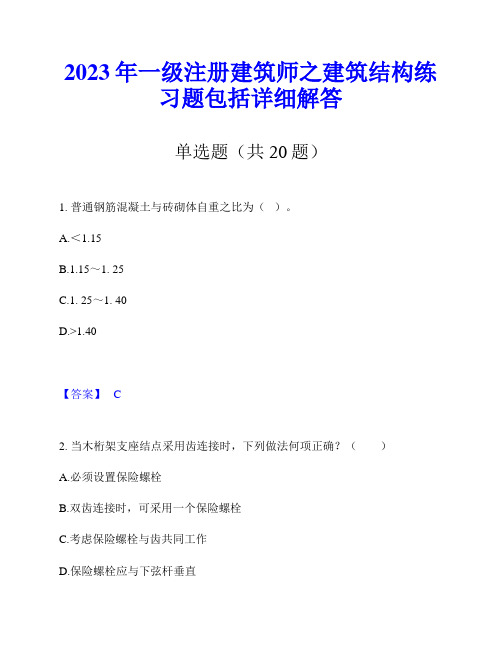 2023年一级注册建筑师之建筑结构练习题包括详细解答

单选题（共20题）

1. 普通钢筋混凝土与砖砌体自重之比为（ ）。

A.＜1.15

B.1.15～1. 25

C.1. 25～1. 40

D.>1.40

【答案】 C

2. 当木桁架支座结点采用齿连接时，下列做法何项正确？（ ）

A.必须设置保险螺栓

B.双齿连接时，可采用一个保险螺栓

C.考虑保险螺栓与齿共同工作

D.保险螺栓应与下弦杆垂直